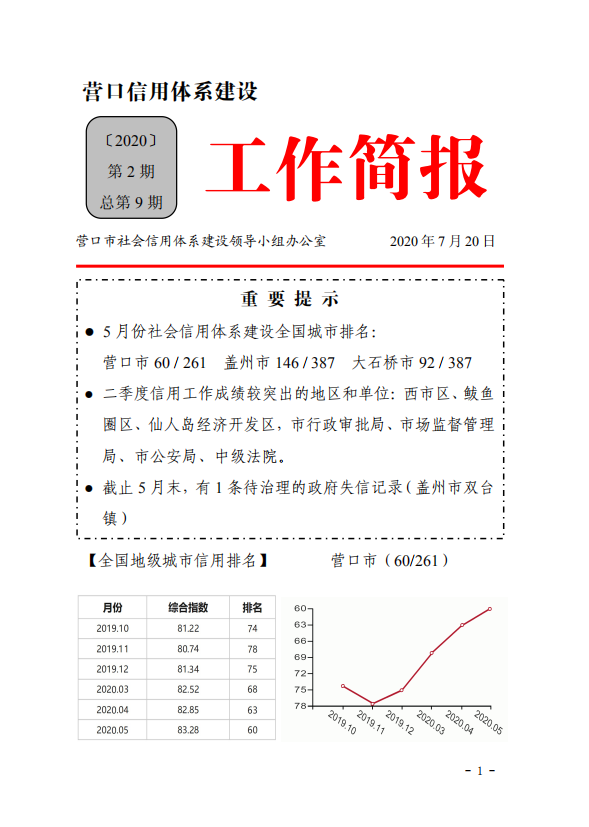 营口信用体系建设

〔2020〕
第 2 期
总第 9 期

工作简报

营口市社会信用体系建设领导小组办公室　　2020 年 7 月 20 日

重 要 提 示

● 5 月份社会信用体系建设全国城市排名：
营口市 60 / 261　盖州市 146 / 387　大石桥市 92 / 387

● 二季度信用工作成绩较突出的地区和单位：西市区、鲅鱼圈区、仙人岛经济开发区，市行政审批局、市场监督管理局、市公安局、中级法院。

● 截止 5 月末，有 1 条待治理的政府失信记录（盖州市双台镇）

【全国地级城市信用排名】　　营口市（60/261）

| 月份 | 综合指数 | 排名 |
|---|---|---|
| 2019.10 | 81.22 | 74 |
| 2019.11 | 80.74 | 78 |
| 2019.12 | 81.34 | 75 |
| 2020.03 | 82.52 | 68 |
| 2020.04 | 82.85 | 63 |
| 2020.05 | 83.28 | 60 |

60
63
66
69
72
75
78
2019.10
2019.11
2019.12
2020.03
2020.04
2020.05

- 1 -